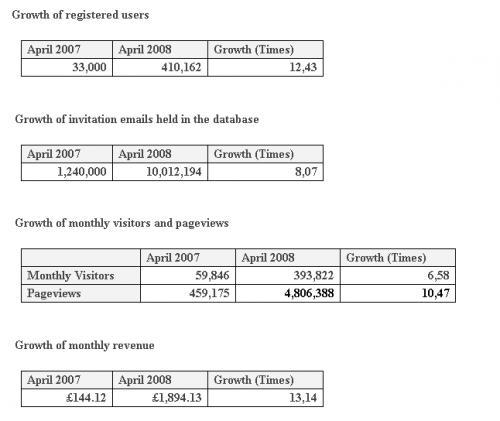 Growth of registered users

| April 2007 | April 2008 | Growth (Times) |
|---|---|---|
| 33,000 | 410,162 | 12,43 |

Growth of invitation emails held in the database

| April 2007 | April 2008 | Growth (Times) |
|---|---|---|
| 1,240,000 | 10,012,194 | 8,07 |

Growth of monthly visitors and pageviews

| | April 2007 | April 2008 | Growth (Times) |
|---|---|---|---|
| Monthly Visitors | 59,846 | 393,822 | 6,58 |
| Pageviews | 459,175 | 4,806,388 | 10,47 |

Growth of monthly revenue

| April 2007 | April 2008 | Growth (Times) |
|---|---|---|
| £144.12 | £1,894.13 | 13,14 |